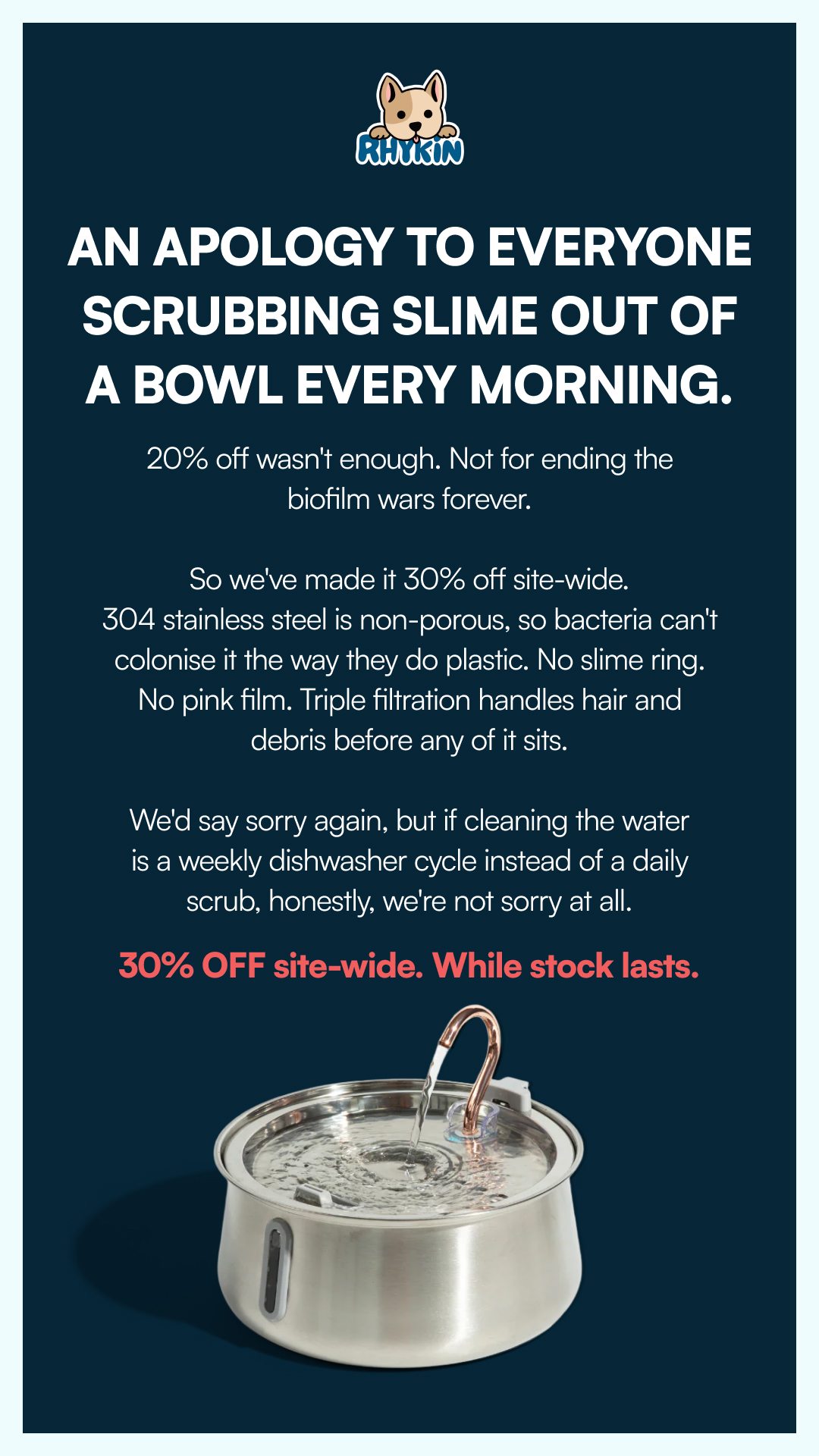 RHYKIN

AN APOLOGY TO EVERYONE SCRUBBING SLIME OUT OF A BOWL EVERY MORNING.

20% off wasn't enough. Not for ending the biofilm wars forever.

So we've made it 30% off site-wide. 304 stainless steel is non-porous, so bacteria can't colonise it the way they do plastic. No slime ring. No pink film. Triple filtration handles hair and debris before any of it sits.

We'd say sorry again, but if cleaning the water is a weekly dishwasher cycle instead of a daily scrub, honestly, we're not sorry at all.

30% OFF site-wide. While stock lasts.